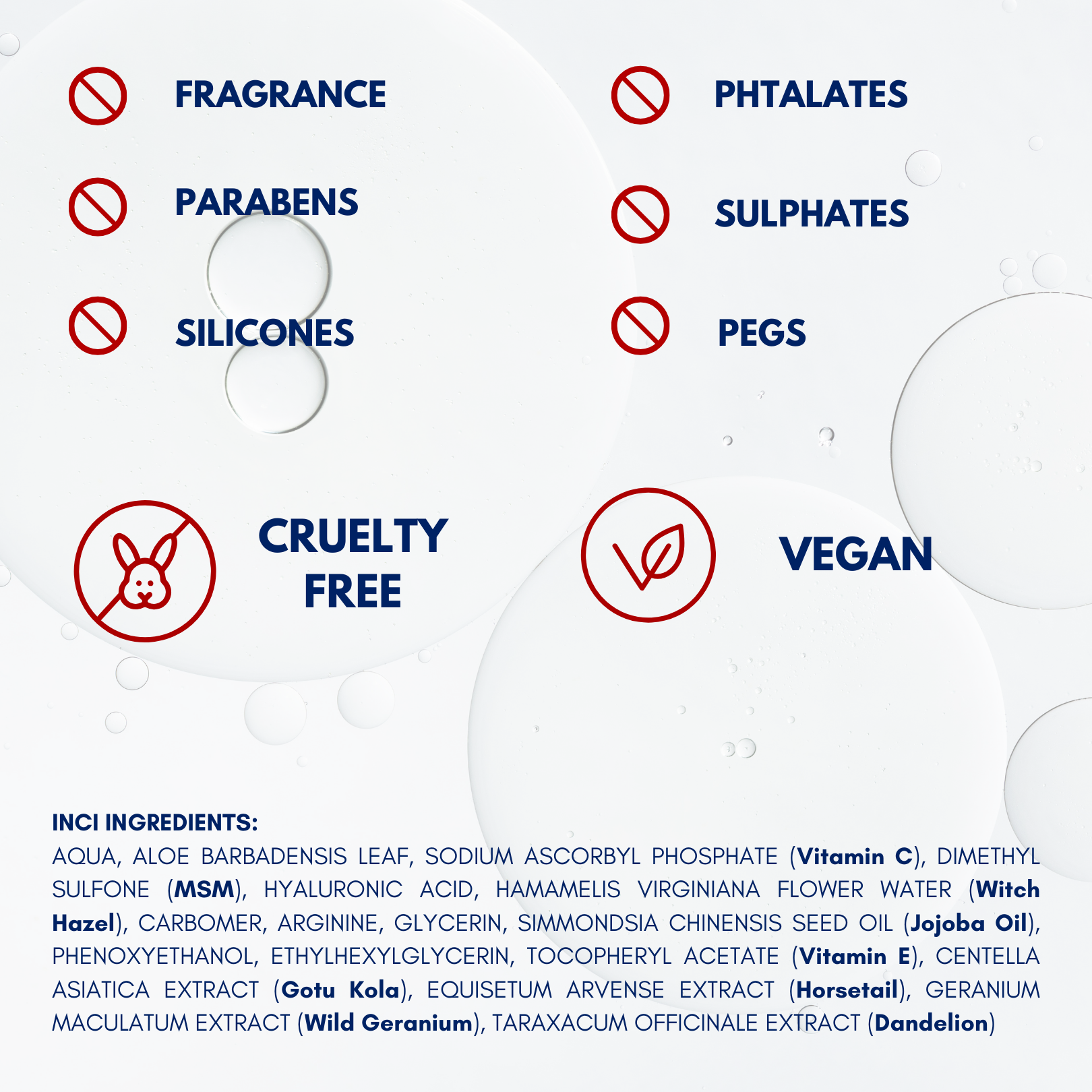 FRAGRANCE

PARABENS

SILICONES

PHTALATES

SULPHATES

PEGS

CRUELTY FREE

VEGAN

INCI INGREDIENTS:

AQUA, ALOE BARBADENSIS LEAF, SODIUM ASCORBYL PHOSPHATE (Vitamin C), DIMETHYL SULFONE (MSM), HYALURONIC ACID, HAMAMELIS VIRGINIANA FLOWER WATER (Witch Hazel), CARBOMER, ARGININE, GLYCERIN, SIMMONDSIA CHINENSIS SEED OIL (Jojoba Oil), PHENOXYETHANOL, ETHYLHEXYLGLYCERIN, TOCOPHERYL ACETATE (Vitamin E), CENTELLA ASIATICA EXTRACT (Gotu Kola), EQUISETUM ARVENSE EXTRACT (Horsetail), GERANIUM MACULATUM EXTRACT (Wild Geranium), TARAXACUM OFFICINALE EXTRACT (Dandelion)